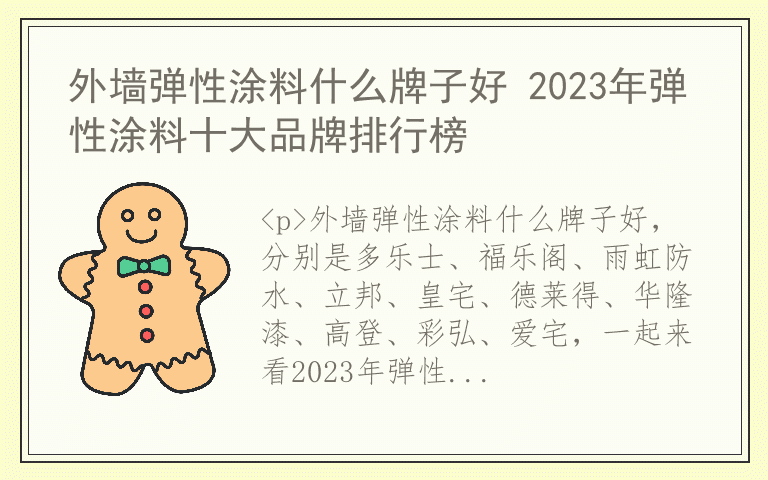 外墙弹性涂料什么牌子好 2023年弹性涂料十大品牌排行榜

<p>外墙弹性涂料什么牌子好，分别是多乐士、福乐阁、雨虹防水、立邦、皇宅、德莱得、华隆漆、高登、彩弘、爱宅，一起来看2023年弹性...